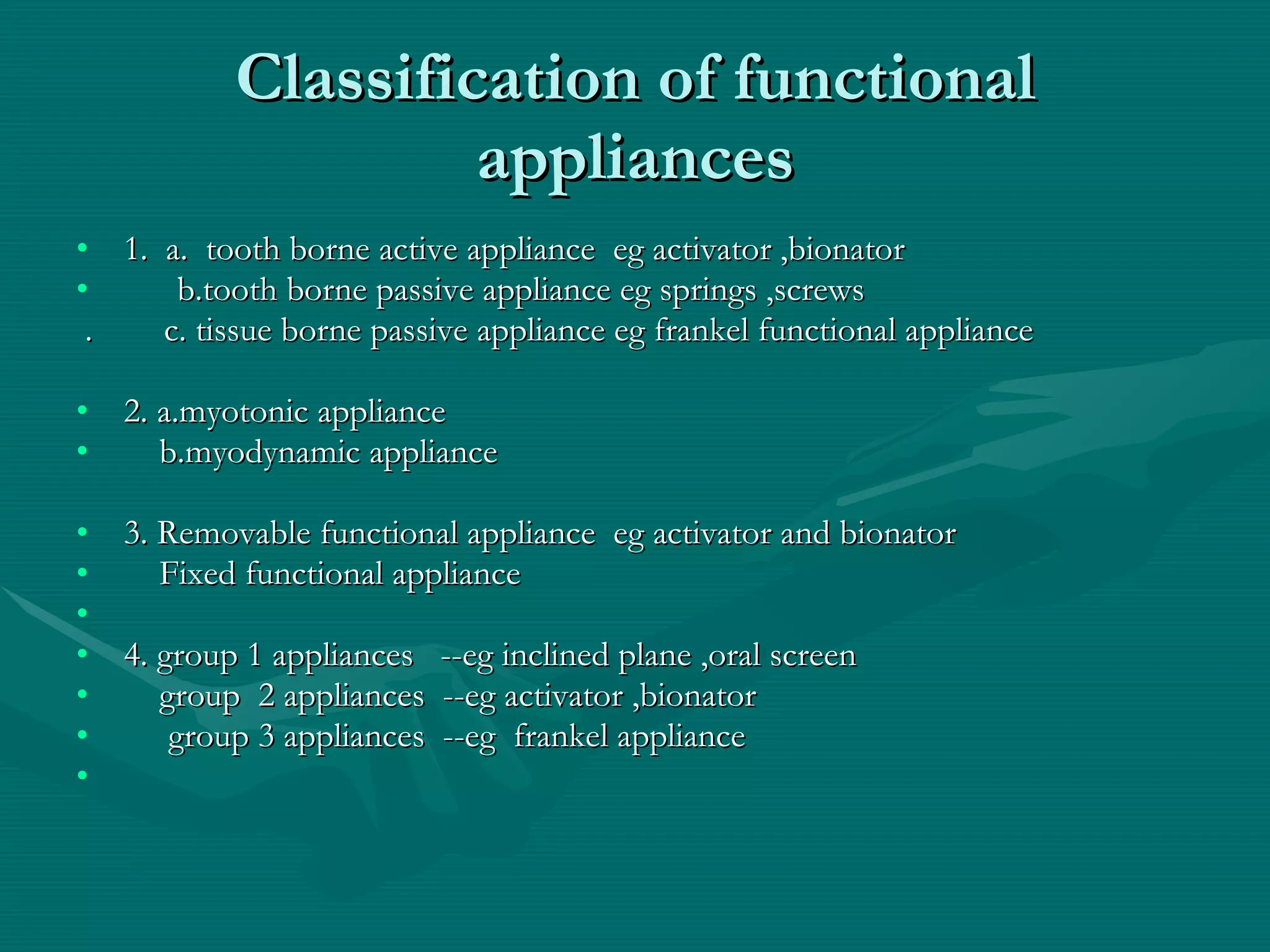 Classification of functional appliances

• 1. a. tooth borne active appliance eg activator ,bionator
• b.tooth borne passive appliance eg springs ,screws
. c. tissue borne passive appliance eg frankel functional appliance

• 2. a.myotonic appliance
• b.myodynamic appliance

• 3. Removable functional appliance eg activator and bionator
• Fixed functional appliance
•
• 4. group 1 appliances --eg inclined plane ,oral screen
• group 2 appliances --eg activator ,bionator
• group 3 appliances --eg frankel appliance
•